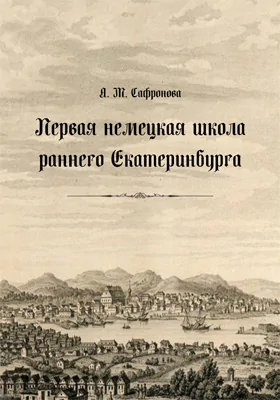 А. М. Сафронова

Первая немецкая школа раннего Екатеринбурга